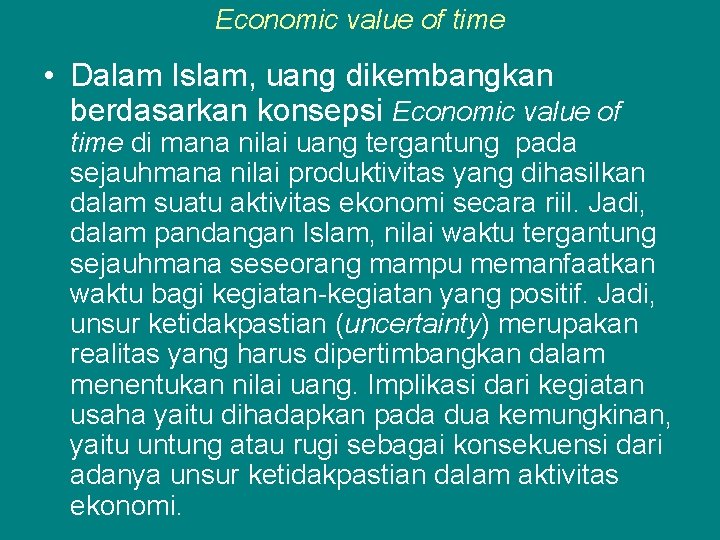 Economic value of time

• Dalam Islam, uang dikembangkan berdasarkan konsepsi Economic value of time di mana nilai uang tergantung pada sejauhmana nilai produktivitas yang dihasilkan dalam suatu aktivitas ekonomi secara riil. Jadi, dalam pandangan Islam, nilai waktu tergantung sejauhmana seseorang mampu memanfaatkan waktu bagi kegiatan-kegiatan yang positif. Jadi, unsur ketidakpastian (uncertainty) merupakan realitas yang harus dipertimbangkan dalam menentukan nilai uang. Implikasi dari kegiatan usaha yaitu dihadapkan pada dua kemungkinan, yaitu untung atau rugi sebagai konsekuensi dari adanya unsur ketidakpastian dalam aktivitas ekonomi.